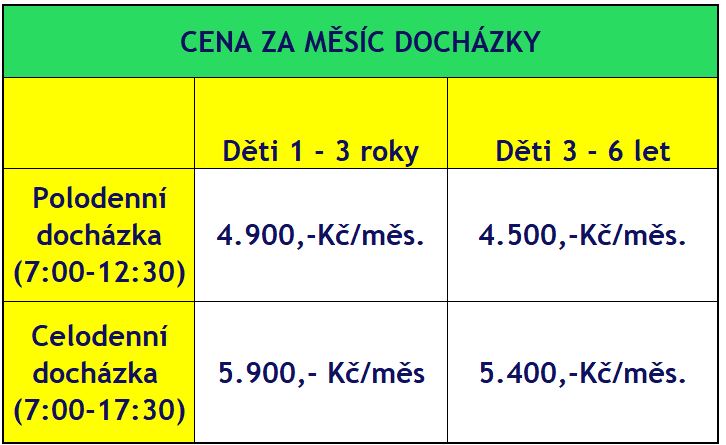 CENA ZA MĚSÍC DOCHÁZKY

| | Děti 1 - 3 roky | Děti 3 - 6 let |
|---|---|---|
| Polodenní docházka (7:00-12:30) | 4.900,-Kč/měs. | 4.500,-Kč/měs. |
| Celodenní docházka (7:00-17:30) | 5.900,- Kč/měs | 5.400,-Kč/měs. |